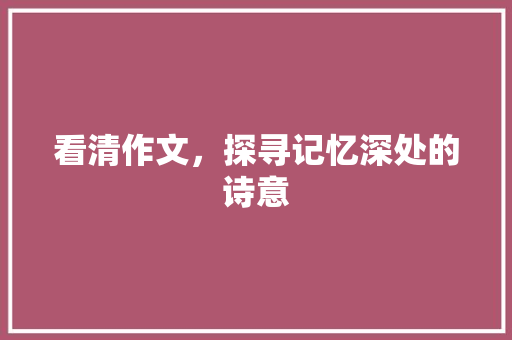 看清作文，探寻记忆深处的诗意